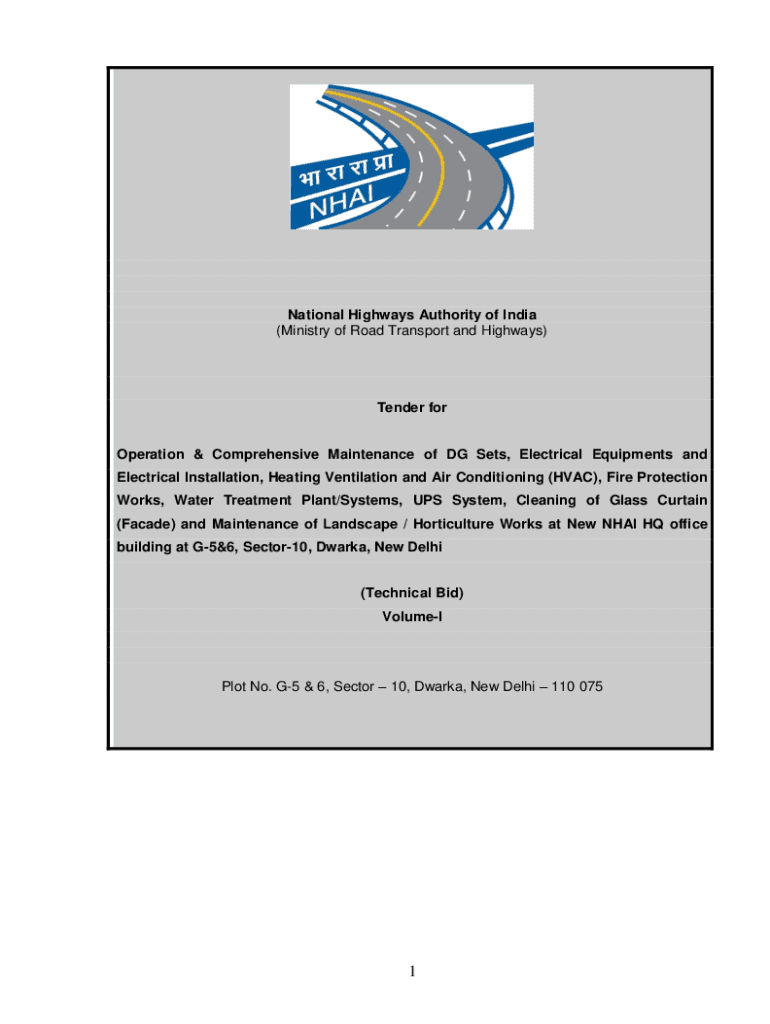 भा रा रा प्रा
NHAI

National Highways Authority of India
(Ministry of Road Transport and Highways)

Tender for

Operation & Comprehensive Maintenance of DG Sets, Electrical Equipments and Electrical Installation, Heating Ventilation and Air Conditioning (HVAC), Fire Protection Works, Water Treatment Plant/Systems, UPS System, Cleaning of Glass Curtain (Facade) and Maintenance of Landscape / Horticulture Works at New NHAI HQ office building at G-5&6, Sector-10, Dwarka, New Delhi

(Technical Bid)
Volume-I

Plot No. G-5 & 6, Sector – 10, Dwarka, New Delhi – 110 075

1